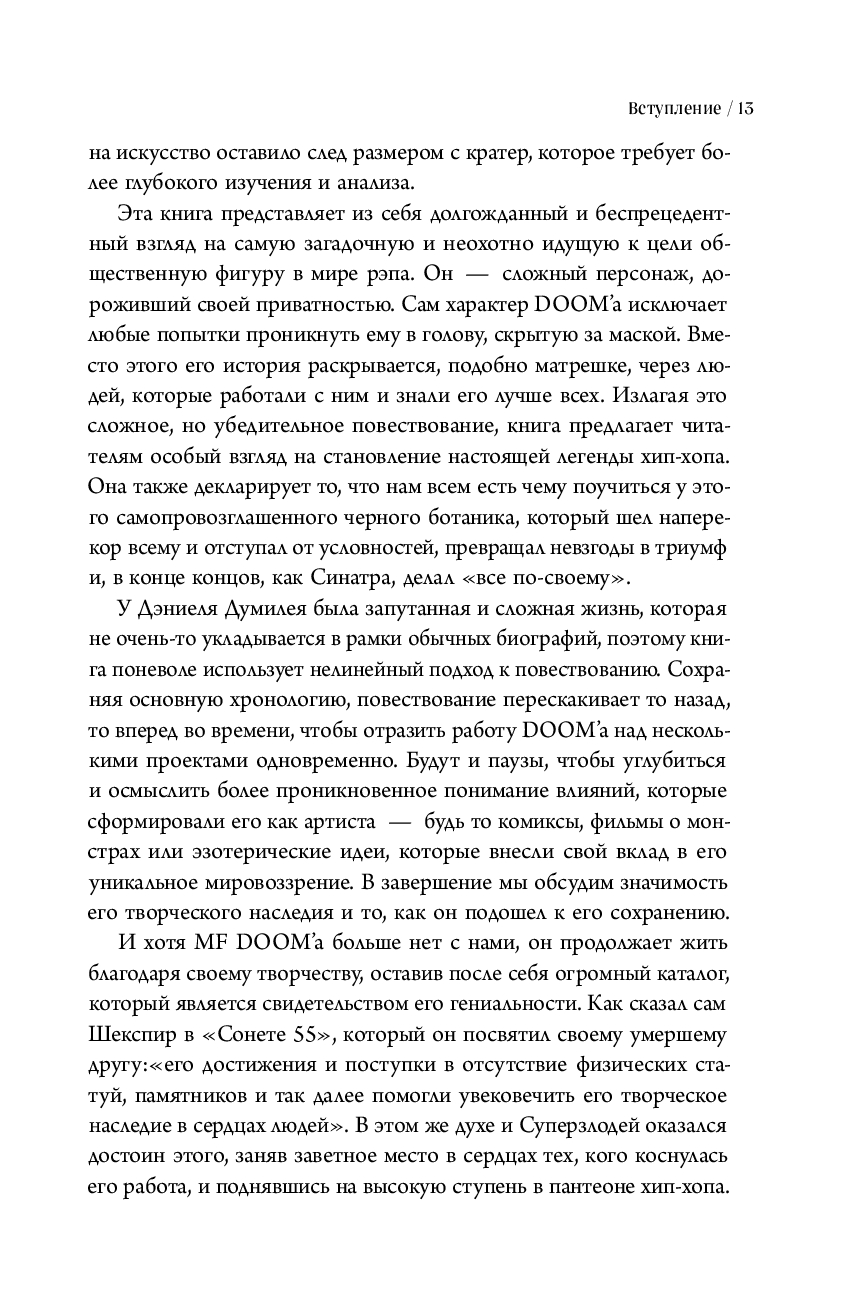 Вступление / 13

на искусство оставило след размером с кратер, которое требует более глубокого изучения и анализа.

Эта книга представляет из себя долгожданный и беспрецедентный взгляд на самую загадочную и неохотно идущую к цели общественную фигуру в мире рэпа. Он — сложный персонаж, дороживший своей приватностью. Сам характер DOOM'а исключает любые попытки проникнуть ему в голову, скрытую за маской. Вместо этого его история раскрывается, подобно матрешке, через людей, которые работали с ним и знали его лучше всех. Излагая это сложное, но убедительное повествование, книга предлагает читателям особый взгляд на становление настоящей легенды хип-хопа. Она также декларирует то, что нам всем есть чему поучиться у этого самопровозглашенного черного ботаника, который шел наперекор всему и отступал от условностей, превращал невзгоды в триумф и, в конце концов, как Синатра, делал «все по-своему».

У Дэниеля Думилея была запутанная и сложная жизнь, которая не очень-то укладывается в рамки обычных биографий, поэтому книга поневоле использует нелинейный подход к повествованию. Сохраняя основную хронологию, повествование перескакивает то назад, то вперед во времени, чтобы отразить работу DOOM'а над несколькими проектами одновременно. Будут и паузы, чтобы углубиться и осмыслить более проникновенное понимание влияний, которые сформировали его как артиста — будь то комиксы, фильмы о монстрах или эзотерические идеи, которые внесли свой вклад в его уникальное мировоззрение. В завершение мы обсудим значимость его творческого наследия и то, как он подошел к его сохранению.

И хотя MF DOOM'а больше нет с нами, он продолжает жить благодаря своему творчеству, оставив после себя огромный каталог, который является свидетельством его гениальности. Как сказал сам Шекспир в «Сонете 55», который он посвятил своему умершему другу:«его достижения и поступки в отсутствие физических статуй, памятников и так далее помогли увековечить его творческое наследие в сердцах людей». В этом же духе и Суперзлодей оказался достоин этого, заняв заветное место в сердцах тех, кого коснулась его работа, и поднявшись на высокую ступень в пантеоне хип-хопа.